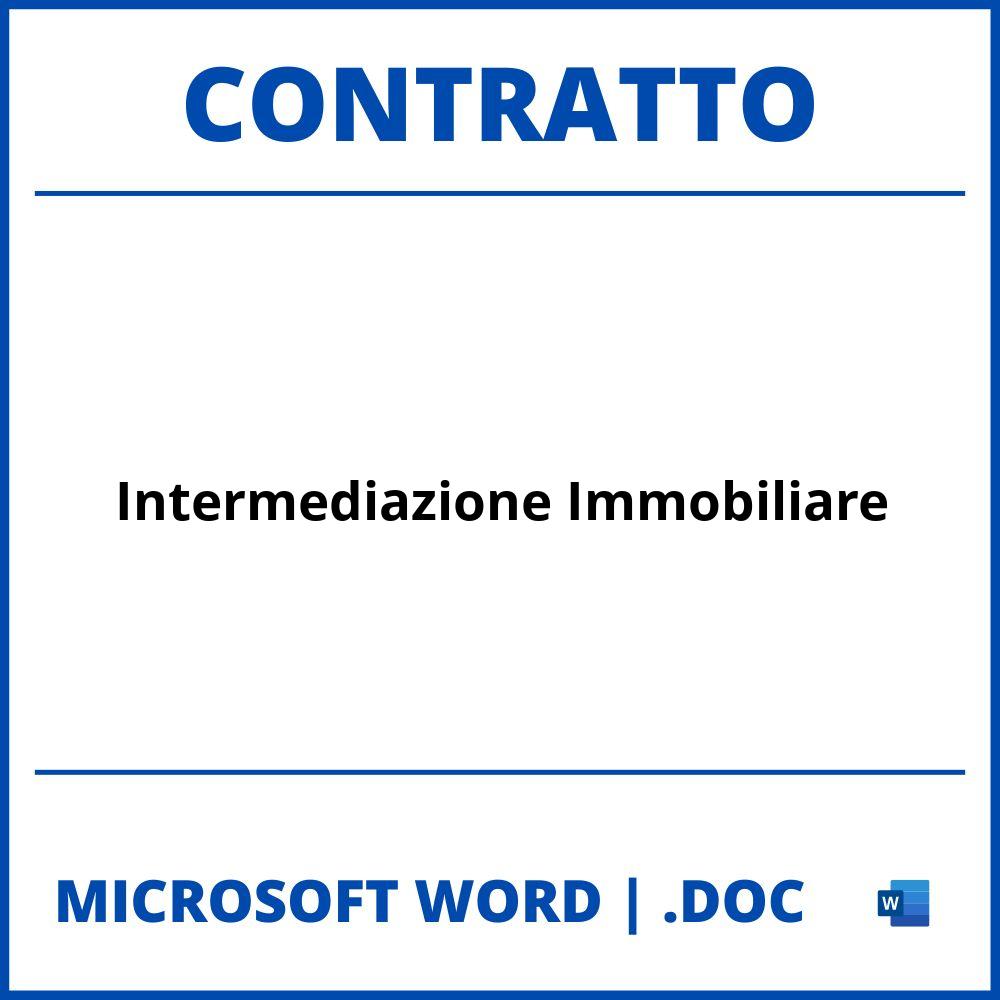 CONTRATTO

Intermediazione Immobiliare

MICROSOFT WORD | .DOC

W